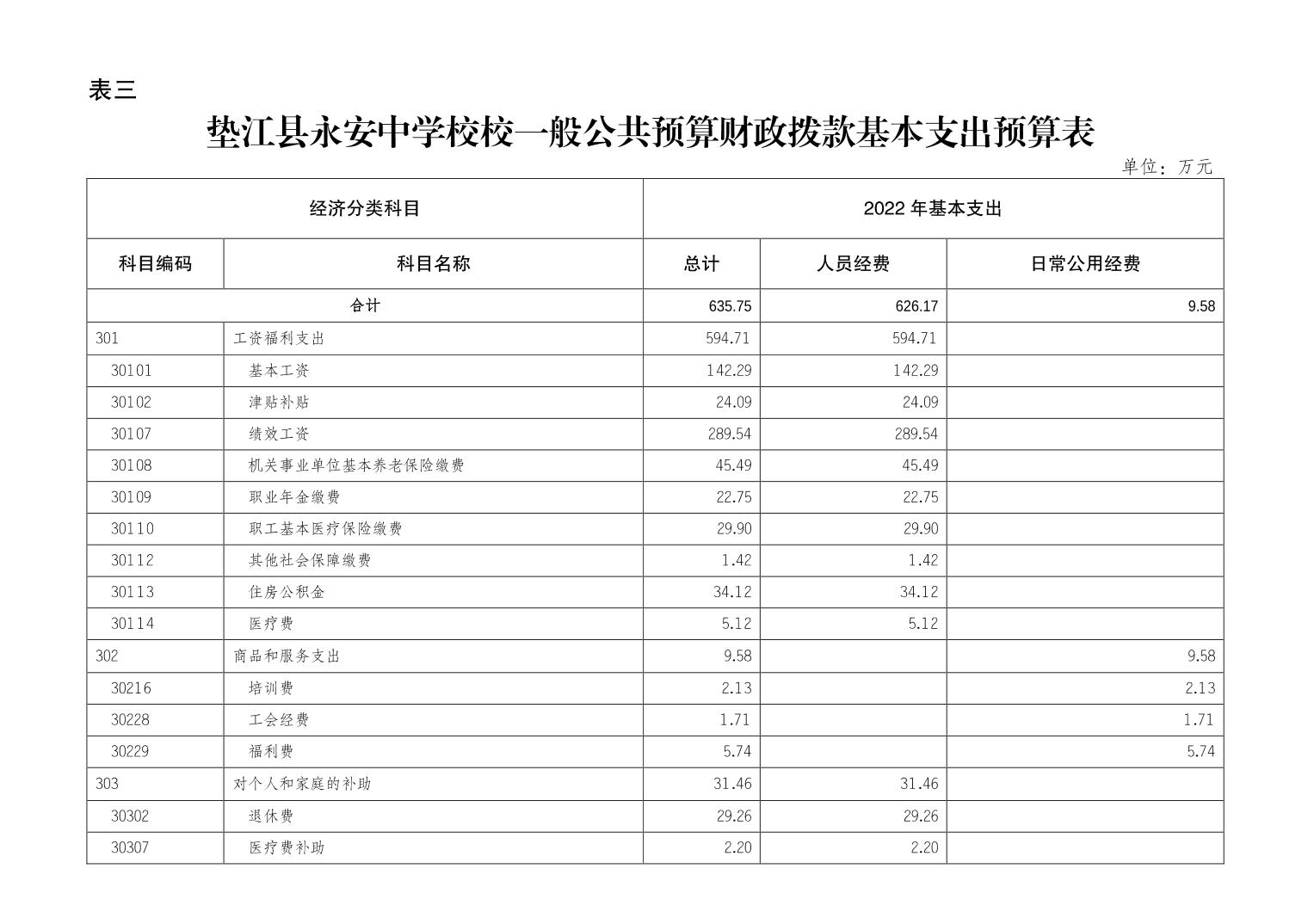 表三

垫江县永安中学校校一般公共预算财政拨款基本支出预算表

单位：万元

| 经济分类科目 | | 2022 年基本支出 | | |
|---|---|---|---|---|
| 科目编码 | 科目名称 | 总计 | 人员经费 | 日常公用经费 |
| 合计 | | 635.75 | 626.17 | 9.58 |
| 301 | 工资福利支出 | 594.71 | 594.71 | |
| 30101 | 基本工资 | 142.29 | 142.29 | |
| 30102 | 津贴补贴 | 24.09 | 24.09 | |
| 30107 | 绩效工资 | 289.54 | 289.54 | |
| 30108 | 机关事业单位基本养老保险缴费 | 45.49 | 45.49 | |
| 30109 | 职业年金缴费 | 22.75 | 22.75 | |
| 30110 | 职工基本医疗保险缴费 | 29.90 | 29.90 | |
| 30112 | 其他社会保障缴费 | 1.42 | 1.42 | |
| 30113 | 住房公积金 | 34.12 | 34.12 | |
| 30114 | 医疗费 | 5.12 | 5.12 | |
| 302 | 商品和服务支出 | 9.58 | | 9.58 |
| 30216 | 培训费 | 2.13 | | 2.13 |
| 30228 | 工会经费 | 1.71 | | 1.71 |
| 30229 | 福利费 | 5.74 | | 5.74 |
| 303 | 对个人和家庭的补助 | 31.46 | 31.46 | |
| 30302 | 退休费 | 29.26 | 29.26 | |
| 30307 | 医疗费补助 | 2.20 | 2.20 | |